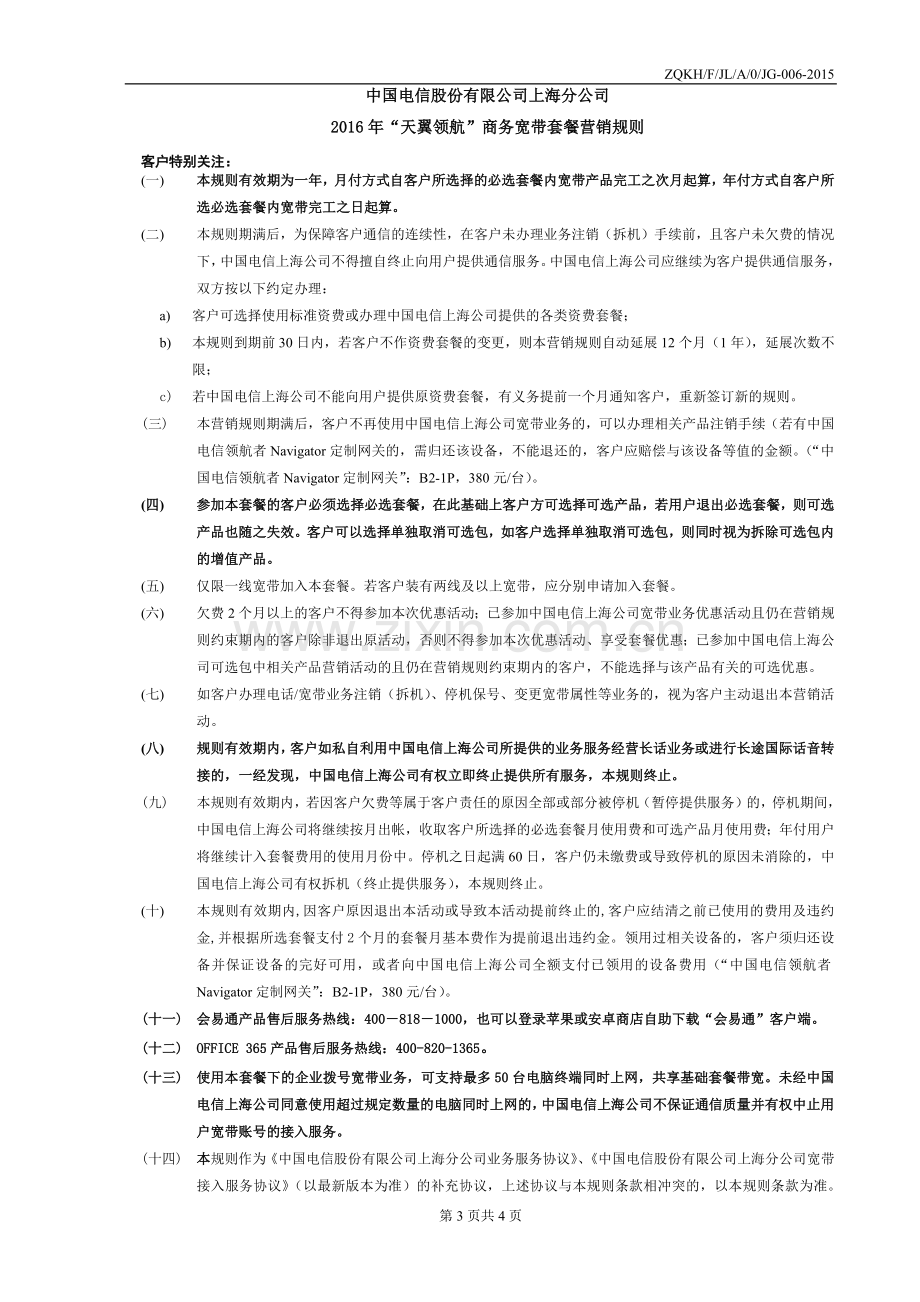 ZQKH/F/JL/A/0/JG-006-2015

中国电信股份有限公司上海分公司

2016年“天翼领航”商务宽带套餐营销规则

客户特别关注：

(一) 本规则有效期为一年，月付方式自客户所选择的必选套餐内宽带产品完工之次月起算，年付方式自客户所选必选套餐内宽带完工之日起算。

(二) 本规则期满后，为保障客户通信的连续性，在客户未办理业务注销（拆机）手续前，且客户未欠费的情况下，中国电信上海公司不得擅自终止向用户提供通信服务。中国电信上海公司应继续为客户提供通信服务，双方按以下约定办理：

a) 客户可选择使用标准资费或办理中国电信上海公司提供的各类资费套餐；

b) 本规则到期前30日内，若客户不作资费套餐的变更，则本营销规则自动延展12个月（1年），延展次数不限；

c) 若中国电信上海公司不能向用户提供原资费套餐，有义务提前一个月通知客户，重新签订新的规则。

(三) 本营销规则期满后，客户不再使用中国电信上海公司宽带业务的，可以办理相关产品注销手续（若有中国电信领航者Navigator定制网关的，需归还该设备，不能退还的，客户应赔偿与该设备等值的金额。（“中国电信领航者Navigator定制网关”：B2-1P，380元/台）。

(四) 参加本套餐的客户必须选择必选套餐，在此基础上客户方可选择可选产品，若用户退出必选套餐，则可选产品也随之失效。客户可以选择单独取消可选包，如客户选择单独取消可选包，则同时视为拆除可选包内的增值产品。

(五) 仅限一线宽带加入本套餐。若客户装有两线及以上宽带，应分别申请加入套餐。

(六) 欠费2个月以上的客户不得参加本次优惠活动；已参加中国电信上海公司宽带业务优惠活动且仍在营销规则约束期内的客户除非退出原活动，否则不得参加本次优惠活动、享受套餐优惠；已参加中国电信上海公司可选包中相关产品营销活动的且仍在营销规则约束期内的客户，不能选择与该产品有关的可选优惠。

(七) 如客户办理电话/宽带业务注销（拆机）、停机保号、变更宽带属性等业务的，视为客户主动退出本营销活动。

(八) 规则有效期内，客户如私自利用中国电信上海公司所提供的业务服务经营长话业务或进行长途国际话音转接的，一经发现，中国电信上海公司有权立即终止提供所有服务，本规则终止。

(九) 本规则有效期内，若因客户欠费等属于客户责任的原因全部或部分被停机（暂停提供服务）的，停机期间，中国电信上海公司将继续按月出帐，收取客户所选择的必选套餐月使用费和可选产品月使用费；年付用户将继续计入套餐费用的使用月份中。停机之日起满60日，客户仍未缴费或导致停机的原因未消除的，中国电信上海公司有权拆机（终止提供服务），本规则终止。

(十) 本规则有效期内,因客户原因退出本活动或导致本活动提前终止的,客户应结清之前已使用的费用及违约金,并根据所选套餐支付2个月的套餐月基本费作为提前退出违约金。领用过相关设备的，客户须归还设备并保证设备的完好可用，或者向中国电信上海公司全额支付已领用的设备费用（“中国电信领航者Navigator定制网关”：B2-1P，380元/台）。

(十一) 会易通产品售后服务热线：400－818－1000，也可以登录苹果或安卓商店自助下载“会易通”客户端。

(十二) OFFICE 365产品售后服务热线：400-820-1365。

(十三) 使用本套餐下的企业拨号宽带业务，可支持最多50台电脑终端同时上网，共享基础套餐带宽。未经中国电信上海公司同意使用超过规定数量的电脑同时上网的，中国电信上海公司不保证通信质量并有权中止用户宽带账号的接入服务。

(十四) 本规则作为《中国电信股份有限公司上海分公司业务服务协议》、《中国电信股份有限公司上海分公司宽带接入服务协议》（以最新版本为准）的补充协议，上述协议与本规则条款相冲突的，以本规则条款为准。

第3页共4页

www.zixin.com.cn